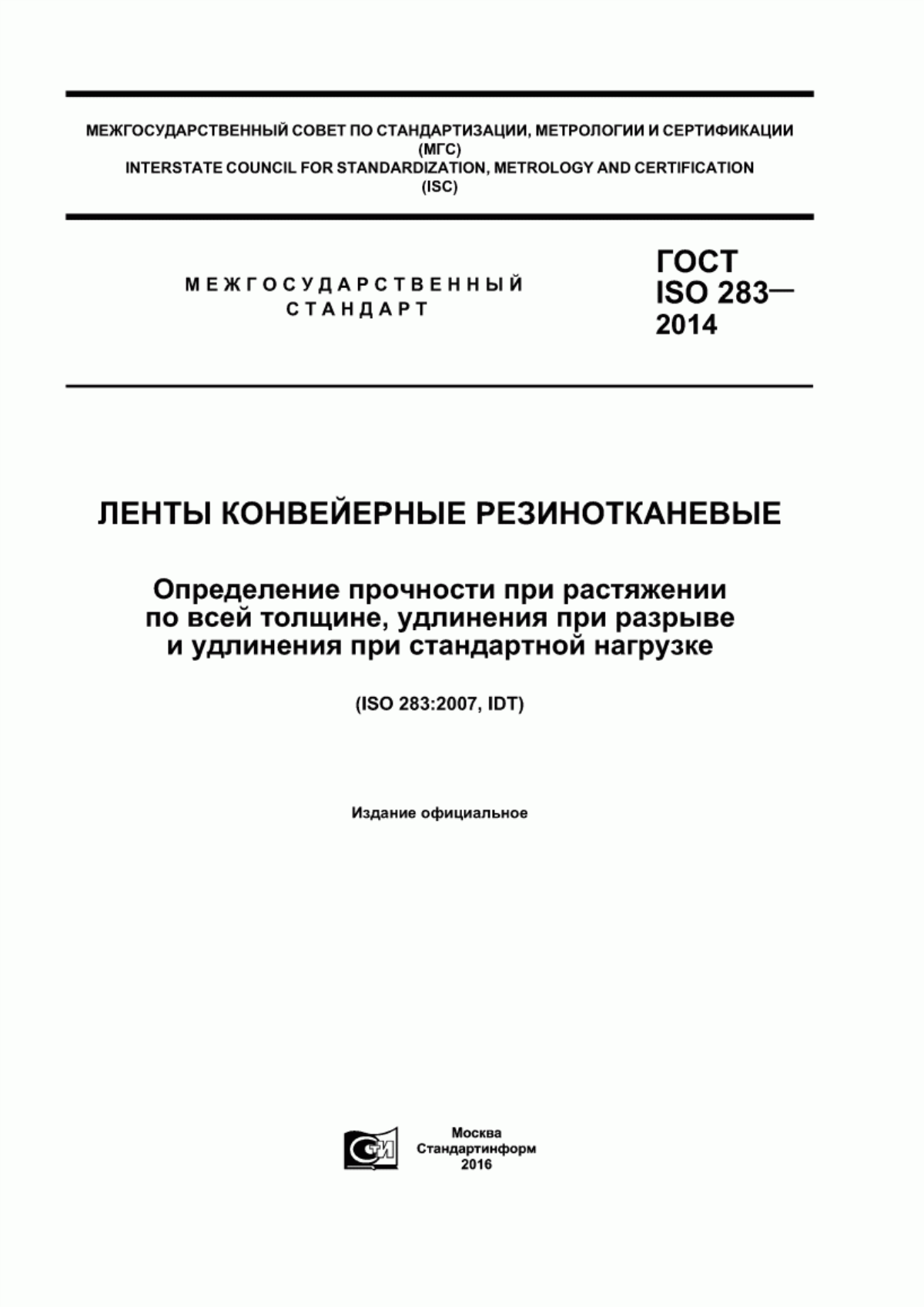 МЕЖГОСУДАРСТВЕННЫЙ СОВЕТ ПО СТАНДАРТИЗАЦИИ, МЕТРОЛОГИИ И СЕРТИФИКАЦИИ
(МГС)
INTERSTATE COUNCIL FOR STANDARDIZATION, METROLOGY AND CERTIFICATION
(ISC)

МЕЖГОСУДАРСТВЕННЫЙ СТАНДАРТ

ГОСТ ISO 283— 2014

ЛЕНТЫ КОНВЕЙЕРНЫЕ РЕЗИНОТКАНЕВЫЕ

Определение прочности при растяжении по всей толщине, удлинения при разрыве и удлинения при стандартной нагрузке

(ISO 283:2007, IDT)

Издание официальное

СТИ

Москва
Стандартинформ
2016